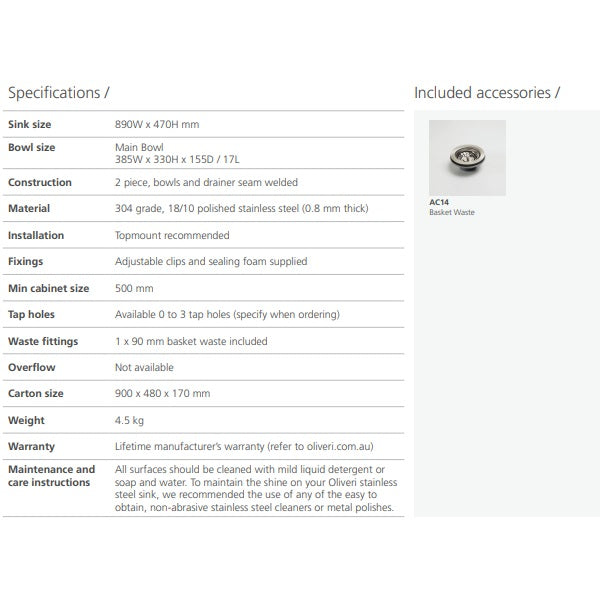 Specifications /

| | |
|---|---|
| Sink size | 890W x 470H mm |
| Bowl size | Main Bowl 385W x 330H x 155D / 17L |
| Construction | 2 piece, bowls and drainer seam welded |
| Material | 304 grade, 18/10 polished stainless steel (0.8 mm thick) |
| Installation | Topmount recommended |
| Fixings | Adjustable clips and sealing foam supplied |
| Min cabinet size | 500 mm |
| Tap holes | Available 0 to 3 tap holes (specify when ordering) |
| Waste fittings | 1 x 90 mm basket waste included |
| Overflow | Not available |
| Carton size | 900 x 480 x 170 mm |
| Weight | 4.5 kg |
| Warranty | Lifetime manufacturer's warranty (refer to oliveri.com.au) |
| Maintenance and care instructions | All surfaces should be cleaned with mild liquid detergent or soap and water. To maintain the shine on your Oliveri stainless steel sink, we recommended the use of any of the easy to obtain, non-abrasive stainless steel cleaners or metal polishes. |

Included accessories /

AC14
Basket Waste